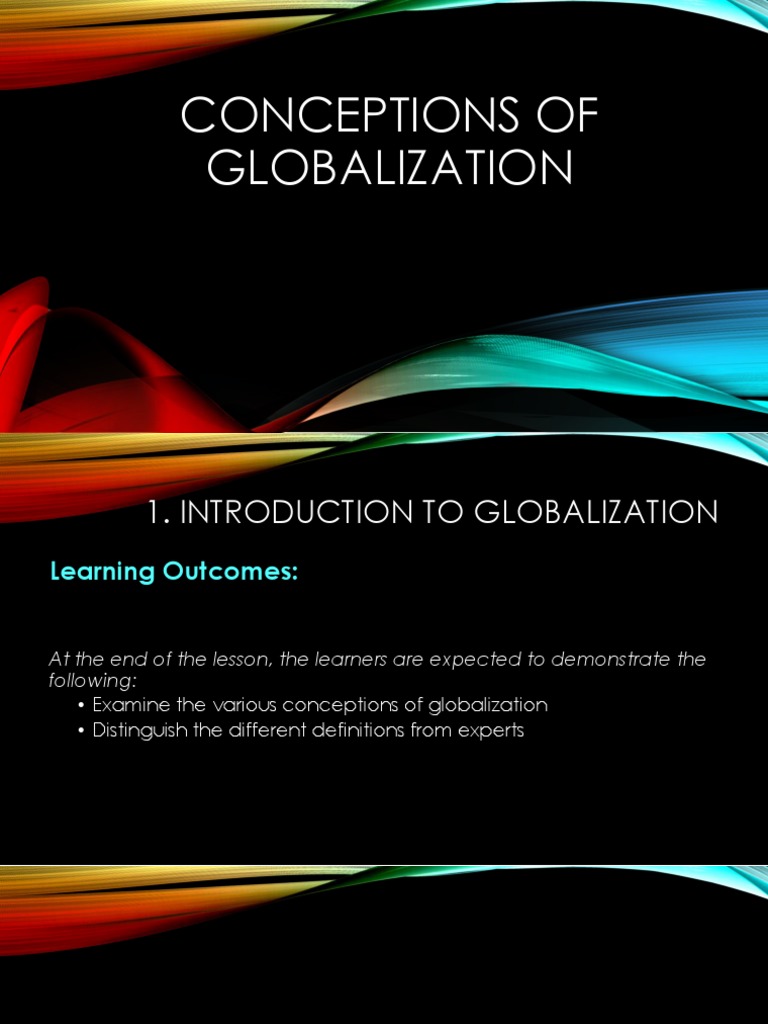 CONCEPTIONS OF GLOBALIZATION

1. INTRODUCTION TO GLOBALIZATION

Learning Outcomes:

At the end of the lesson, the learners are expected to demonstrate the following:

• Examine the various conceptions of globalization
• Distinguish the different definitions from experts